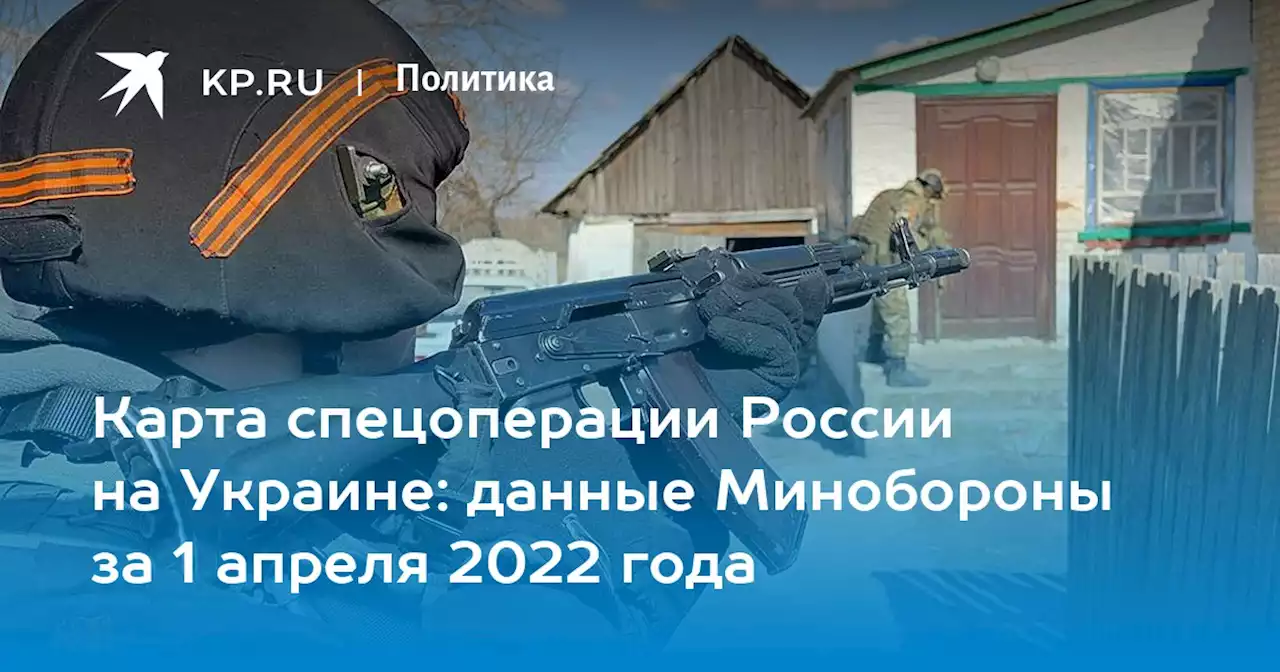 KP.RU | Политика

Карта спецоперации России на Украине: данные Минобороны за 1 апреля 2022 года